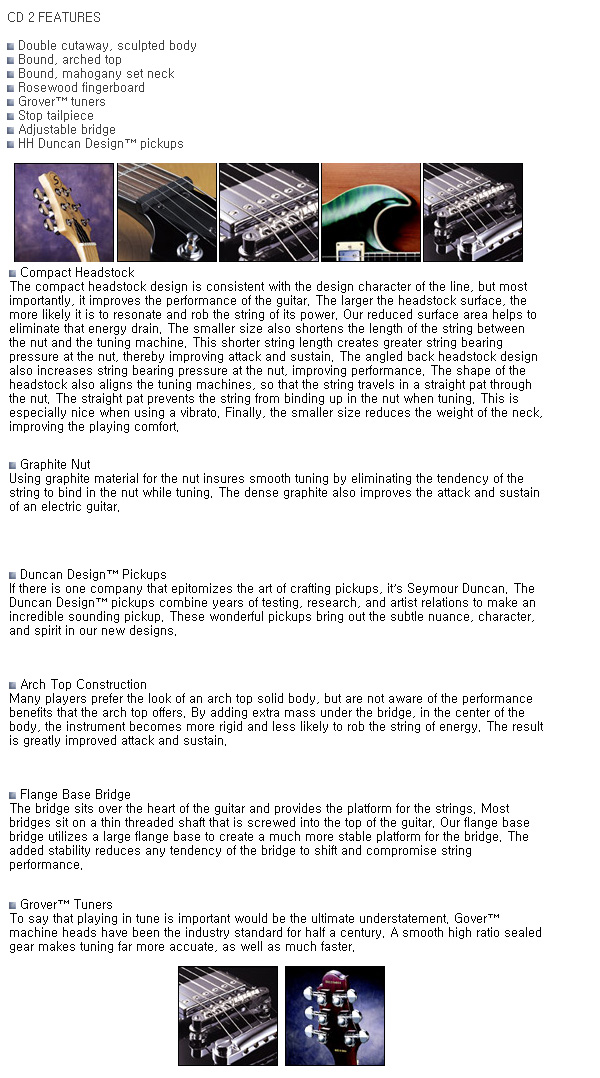 CD 2 FEATURES

Double cutaway, sculpted body
Bound, arched top
Bound, mahogany set neck
Rosewood fingerboard
Grover™ tuners
Stop tailpiece
Adjustable bridge
HH Duncan Design™ pickups

Compact Headstock
The compact headstock design is consistent with the design character of the line, but most importantly, it improves the performance of the guitar. The larger the headstock surface, the more likely it is to resonate and rob the string of its power. Our reduced surface area helps to eliminate that energy drain. The smaller size also shortens the length of the string between the nut and the tuning machine. This shorter string length creates greater string bearing pressure at the nut, thereby improving attack and sustain. The angled back headstock design also increases string bearing pressure at the nut, improving performance. The shape of the headstock also aligns the tuning machines, so that the string travels in a straight pat through the nut. The straight pat prevents the string from binding up in the nut when tuning. This is especially nice when using a vibrato. Finally, the smaller size reduces the weight of the neck, improving the playing comfort.

Graphite Nut
Using graphite material for the nut insures smooth tuning by eliminating the tendency of the string to bind in the nut while tuning. The dense graphite also improves the attack and sustain of an electric guitar.

Duncan Design™ Pickups
If there is one company that epitomizes the art of crafting pickups, it's Seymour Duncan. The Duncan Design™ pickups combine years of testing, research, and artist relations to make an incredible sounding pickup. These wonderful pickups bring out the subtle nuance, character, and spirit in our new designs.

Arch Top Construction
Many players prefer the look of an arch top solid body, but are not aware of the performance benefits that the arch top offers. By adding extra mass under the bridge, in the center of the body, the instrument becomes more rigid and less likely to rob the string of energy. The result is greatly improved attack and sustain.

Flange Base Bridge
The bridge sits over the heart of the guitar and provides the platform for the strings. Most bridges sit on a thin threaded shaft that is screwed into the top of the guitar. Our flange base bridge utilizes a large flange base to create a much more stable platform for the bridge. The added stability reduces any tendency of the bridge to shift and compromise string performance.

Grover™ Tuners
To say that playing in tune is important would be the ultimate understatement. Gover™ machine heads have been the industry standard for half a century. A smooth high ratio sealed gear makes tuning far more accuate, as well as much faster.